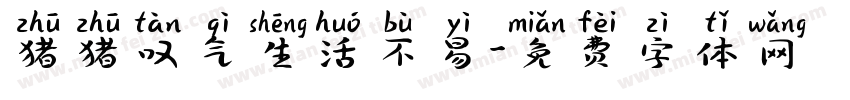 zhū zhū tàn qì shēng huó bù yì miǎn fèi zì tǐ wǎng
猪猪叹气生活不易-免费字体网